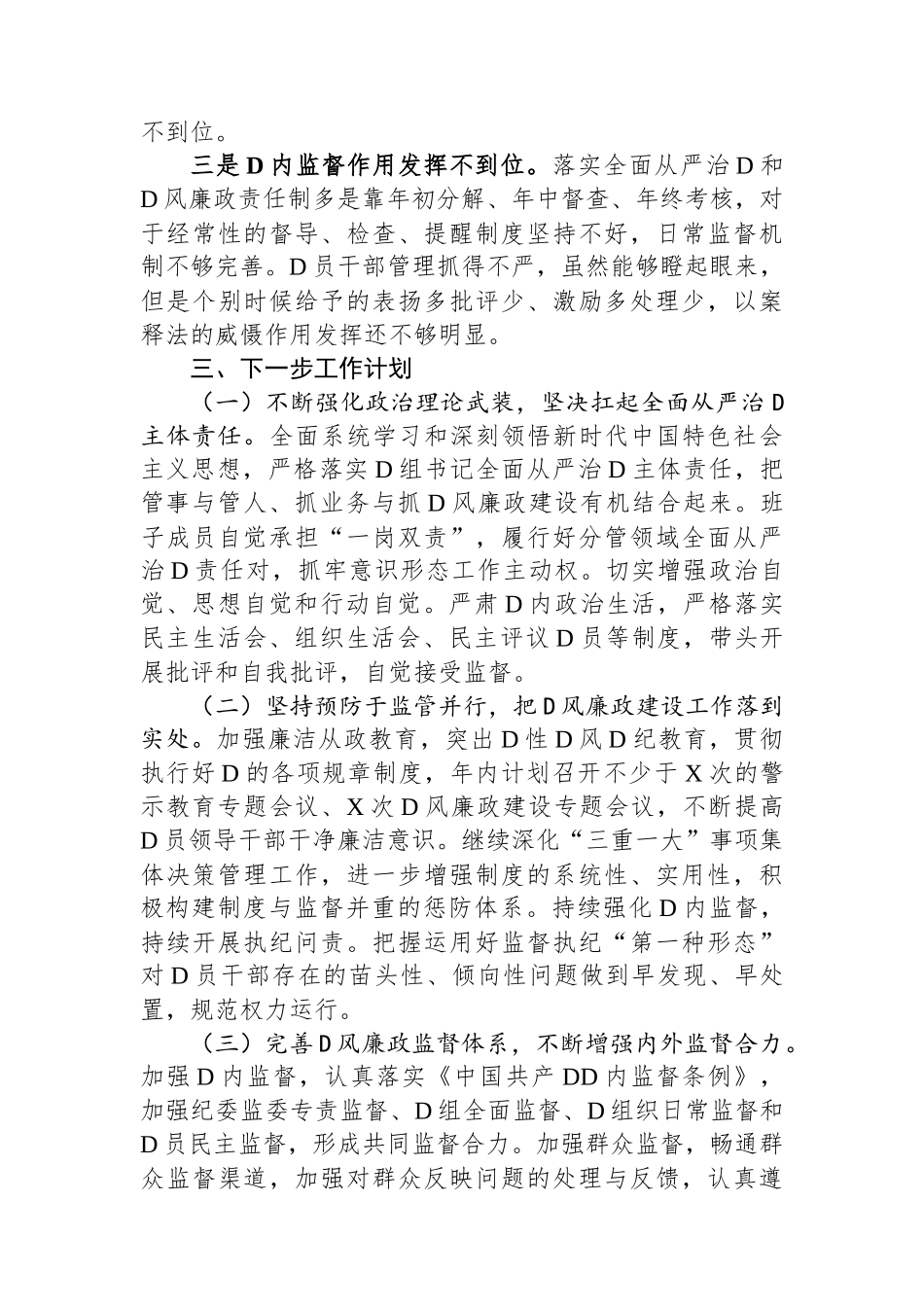 不到位。

三是D内监督作用发挥不到位。落实全面从严治D和D风廉政责任制多是靠年初分解、年中督查、年终考核，对于经常性的督导、检查、提醒制度坚持不好，日常监督机制不够完善。D员干部管理抓得不严，虽然能够瞪起眼来，但是个别时候给予的表扬多批评少、激励多处理少，以案释法的威慑作用发挥还不够明显。

三、下一步工作计划

（一）不断强化政治理论武装，坚决扛起全面从严治D主体责任。全面系统学习和深刻领悟新时代中国特色社会主义思想，严格落实D组书记全面从严治D主体责任，把管事与管人、抓业务与抓D风廉政建设有机结合起来。班子成员自觉承担“一岗双责”，履行好分管领域全面从严治D责任对，抓牢意识形态工作主动权。切实增强政治自觉、思想自觉和行动自觉。严肃D内政治生活，严格落实民主生活会、组织生活会、民主评议D员等制度，带头开展批评和自我批评，自觉接受监督。

（二）坚持预防于监管并行，把D风廉政建设工作落到实处。加强廉洁从政教育，突出D性D风D纪教育，贯彻执行好D的各项规章制度，年内计划召开不少于X次的警示教育专题会议、X次D风廉政建设专题会议，不断提高D员领导干部干净廉洁意识。继续深化“三重一大”事项集体决策管理工作，进一步增强制度的系统性、实用性，积极构建制度与监督并重的惩防体系。持续强化D内监督，持续开展执纪问责。把握运用好监督执纪“第一种形态”对D员干部存在的苗头性、倾向性问题做到早发现、早处置，规范权力运行。

（三）完善D风廉政监督体系，不断增强内外监督合力。加强D内监督，认真落实《中国共产DD内监督条例》，加强纪委监委专责监督、D组全面监督、D组织日常监督和D员民主监督，形成共同监督合力。加强群众监督，畅通群众监督渠道，加强对群众反映问题的处理与反馈，认真遵